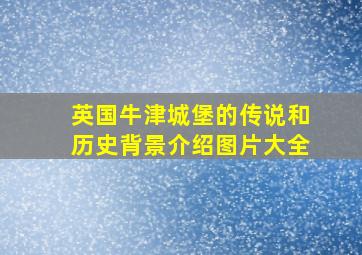 英国牛津城堡的传说和历史背景介绍图片大全